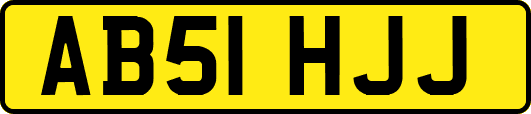 AB51 HJJ